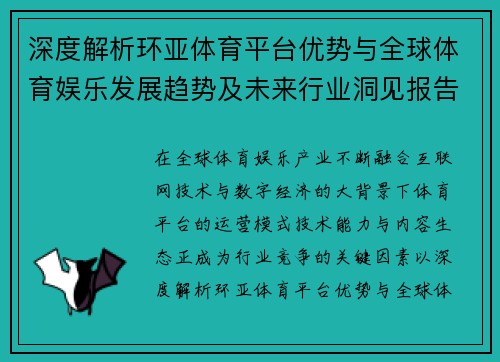 深度解析环亚体育平台优势与全球体育娱乐发展趋势及未来行业洞见报告

在全球体育娱乐产业不断融合互联网技术与数字经济的大背景下体育平台的运营模式技术能力与内容生态正成为行业竞争的关键因素以深度解析环亚体育平台优势与全球体